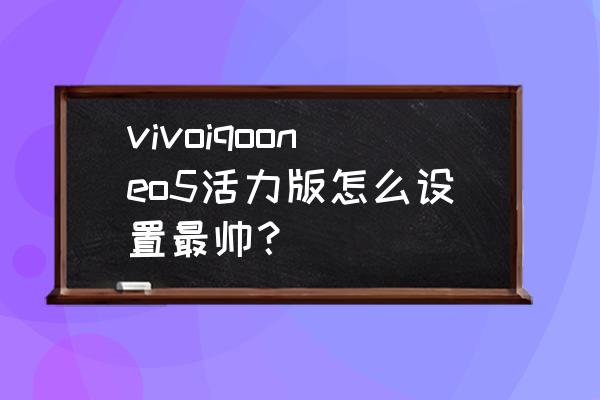 vivoiqooneo5活力版怎么设置最帅？